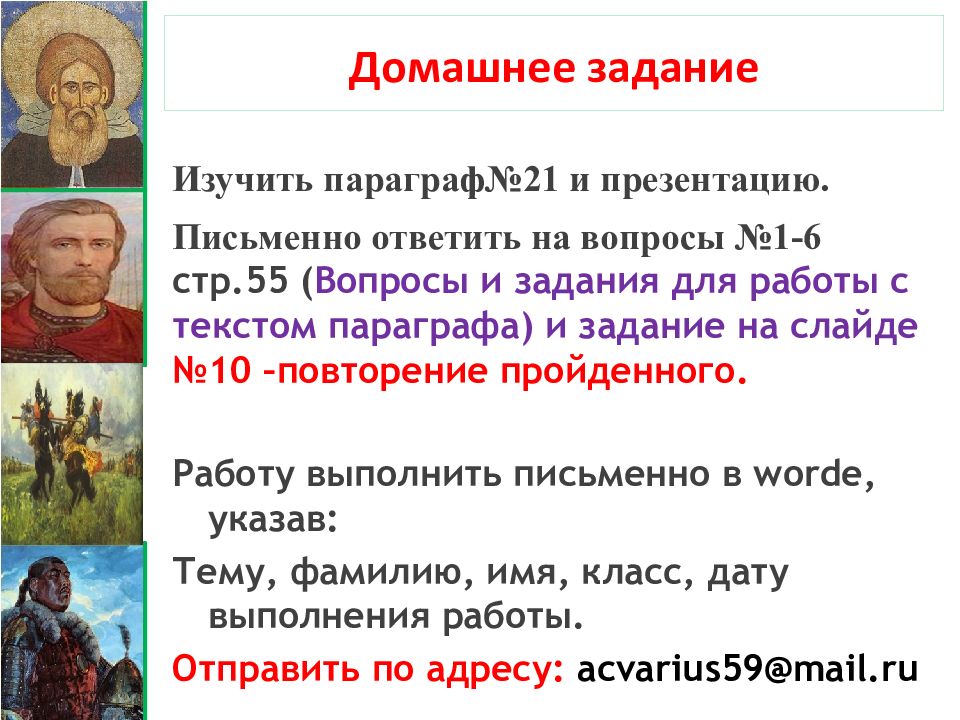 Домашнее задание

Изучить параграф№21 и презентацию.

Письменно ответить на вопросы №1-6 стр.55 (Вопросы и задания для работы с текстом параграфа) и задание на слайде №10 –повторение пройденного.

Работу выполнить письменно в worde, указав:

Тему, фамилию, имя, класс, дату выполнения работы.

Отправить по адресу: acvarius59@mail.ru